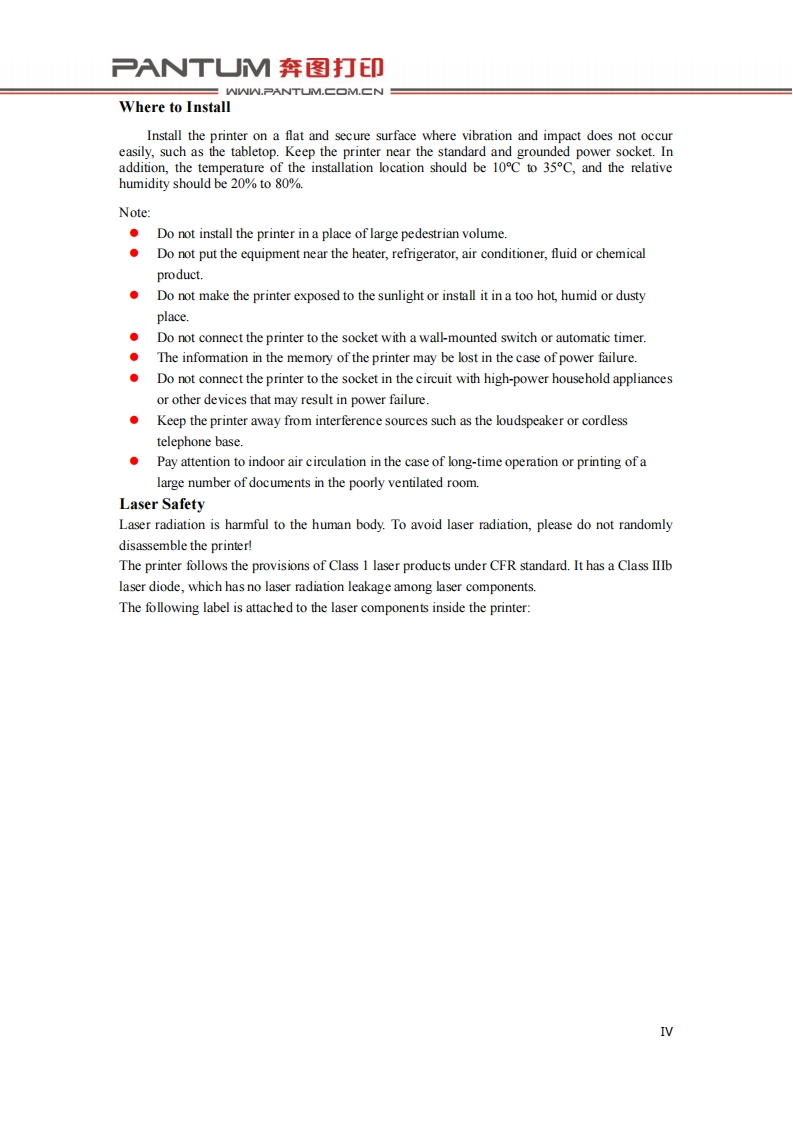 PANTUM 奔图打印
WWW.PANTUM.COM.CN

Where to Install

Install the printer on a flat and secure surface where vibration and impact does not occur easily, such as the tabletop. Keep the printer near the standard and grounded power socket. In addition, the temperature of the installation location should be 10°C to 35°C, and the relative humidity should be 20% to 80%.

Note:
- Do not install the printer in a place of large pedestrian volume.
- Do not put the equipment near the heater, refrigerator, air conditioner, fluid or chemical product.
- Do not make the printer exposed to the sunlight or install it in a too hot, humid or dusty place.
- Do not connect the printer to the socket with a wall-mounted switch or automatic timer.
- The information in the memory of the printer may be lost in the case of power failure.
- Do not connect the printer to the socket in the circuit with high-power household appliances or other devices that may result in power failure.
- Keep the printer away from interference sources such as the loudspeaker or cordless telephone base.
- Pay attention to indoor air circulation in the case of long-time operation or printing of a large number of documents in the poorly ventilated room.

Laser Safety

Laser radiation is harmful to the human body. To avoid laser radiation, please do not randomly disassemble the printer!
The printer follows the provisions of Class 1 laser products under CFR standard. It has a Class IIIb laser diode, which has no laser radiation leakage among laser components.
The following label is attached to the laser components inside the printer:

IV